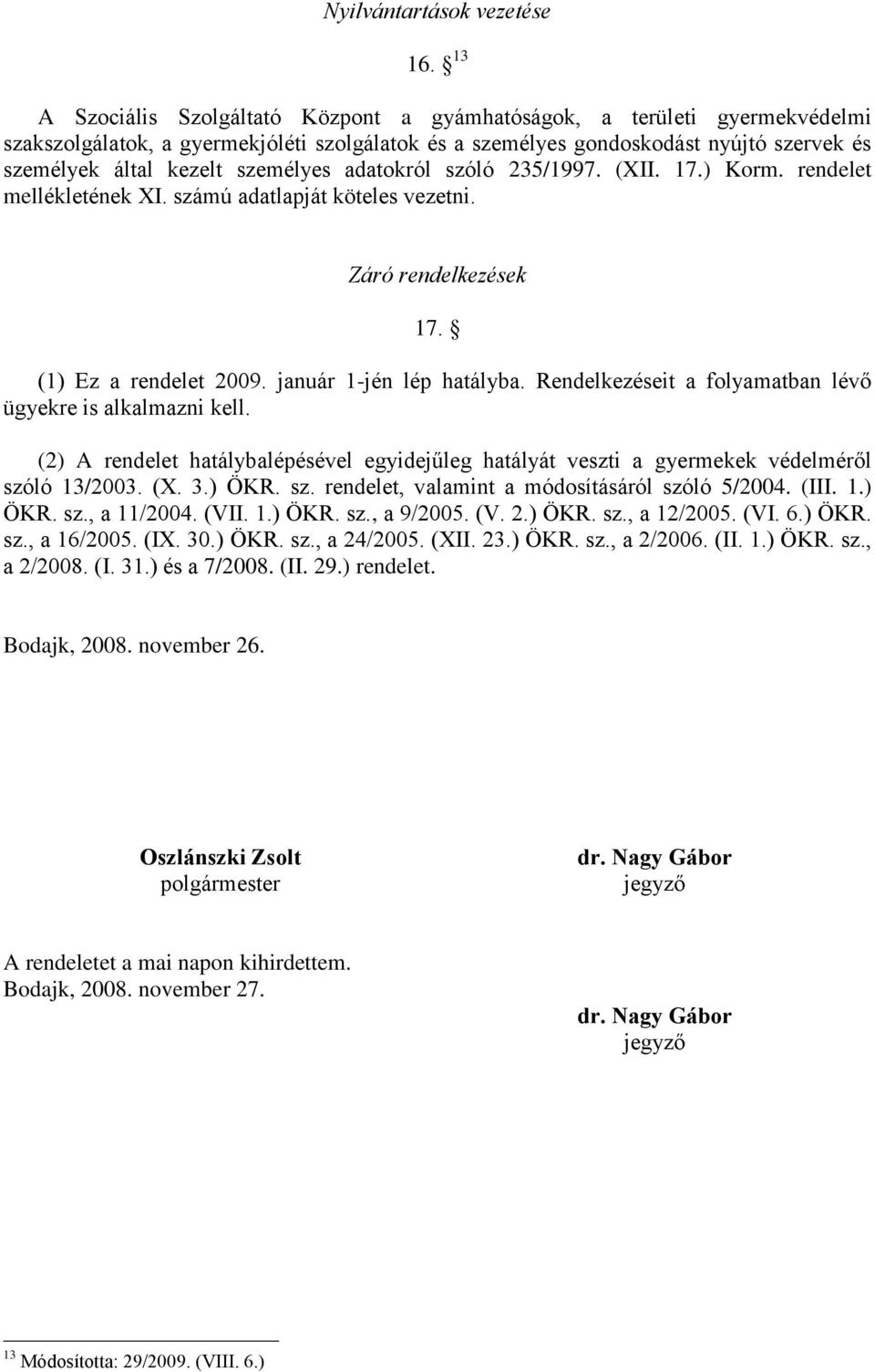 Nyilvántartások vezetése

16. § $^{13}$

A Szociális Szolgáltató Központ a gyámhatóságok, a területi gyermekvédelmi szakszolgálatok, a gyermekjóléti szolgálatok és a személyes gondoskodást nyújtó szervek és személyek által kezelt személyes adatokról szóló 235/1997. (XII. 17.) Korm. rendelet mellékletének XI. számú adatlapját köteles vezetni.

Záró rendelkezések

17. §

(1) Ez a rendelet 2009. január 1-jén lép hatályba. Rendelkezéseit a folyamatban lévő ügyekre is alkalmazni kell.

(2) A rendelet hatálybalépésével egyidejűleg hatályát veszti a gyermekek védelméről szóló 13/2003. (X. 3.) ÖKR. sz. rendelet, valamint a módosításáról szóló 5/2004. (III. 1.) ÖKR. sz., a 11/2004. (VII. 1.) ÖKR. sz., a 9/2005. (V. 2.) ÖKR. sz., a 12/2005. (VI. 6.) ÖKR. sz., a 16/2005. (IX. 30.) ÖKR. sz., a 24/2005. (XII. 23.) ÖKR. sz., a 2/2006. (II. 1.) ÖKR. sz., a 2/2008. (I. 31.) és a 7/2008. (II. 29.) rendelet.

Bodajk, 2008. november 26.

Oszlánszki Zsolt
polgármester

dr. Nagy Gábor
jegyző

A rendeletet a mai napon kihirdettem.
Bodajk, 2008. november 27.

dr. Nagy Gábor
jegyző

$^{13}$ Módosította: 29/2009. (VIII. 6.)